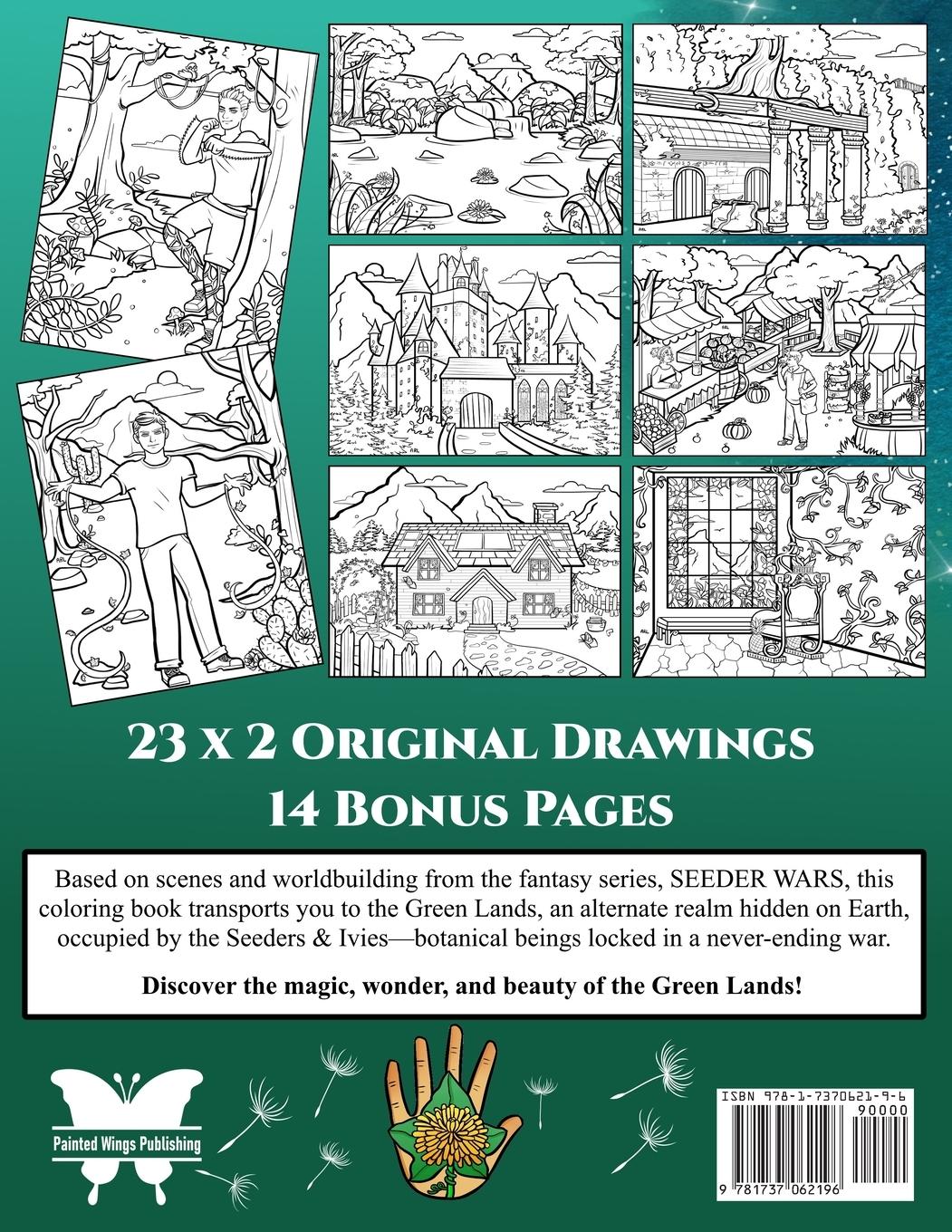 23 x 2 Original Drawings
14 Bonus Pages

Based on scenes and worldbuilding from the fantasy series, SEEDER WARS, this coloring book transports you to the Green Lands, an alternate realm hidden on Earth, occupied by the Seeders & Ivies—botanical beings locked in a never-ending war.

Discover the magic, wonder, and beauty of the Green Lands!

Painted Wings Publishing

ISBN 978-1-7370621-9-6
90000
9 781737 062196